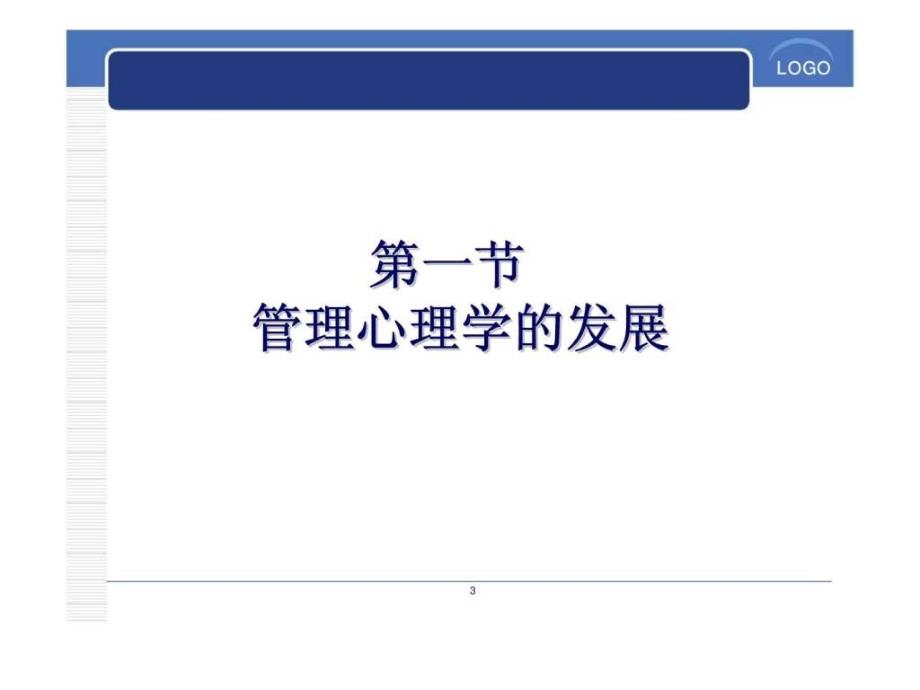 LOGO

第一节
管理心理学的发展

3